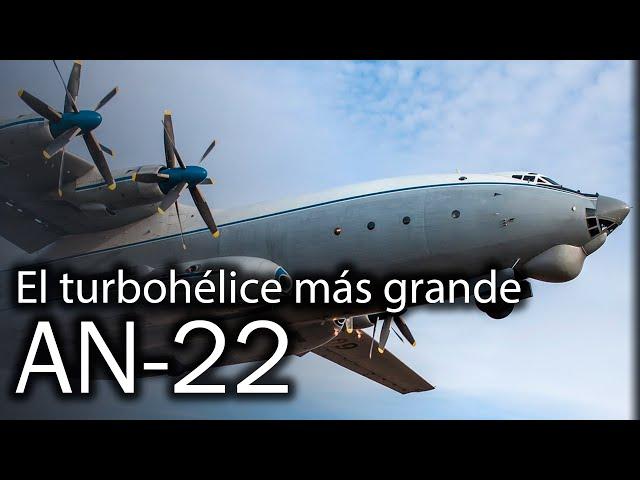 El turbohélice más grande
AN-22